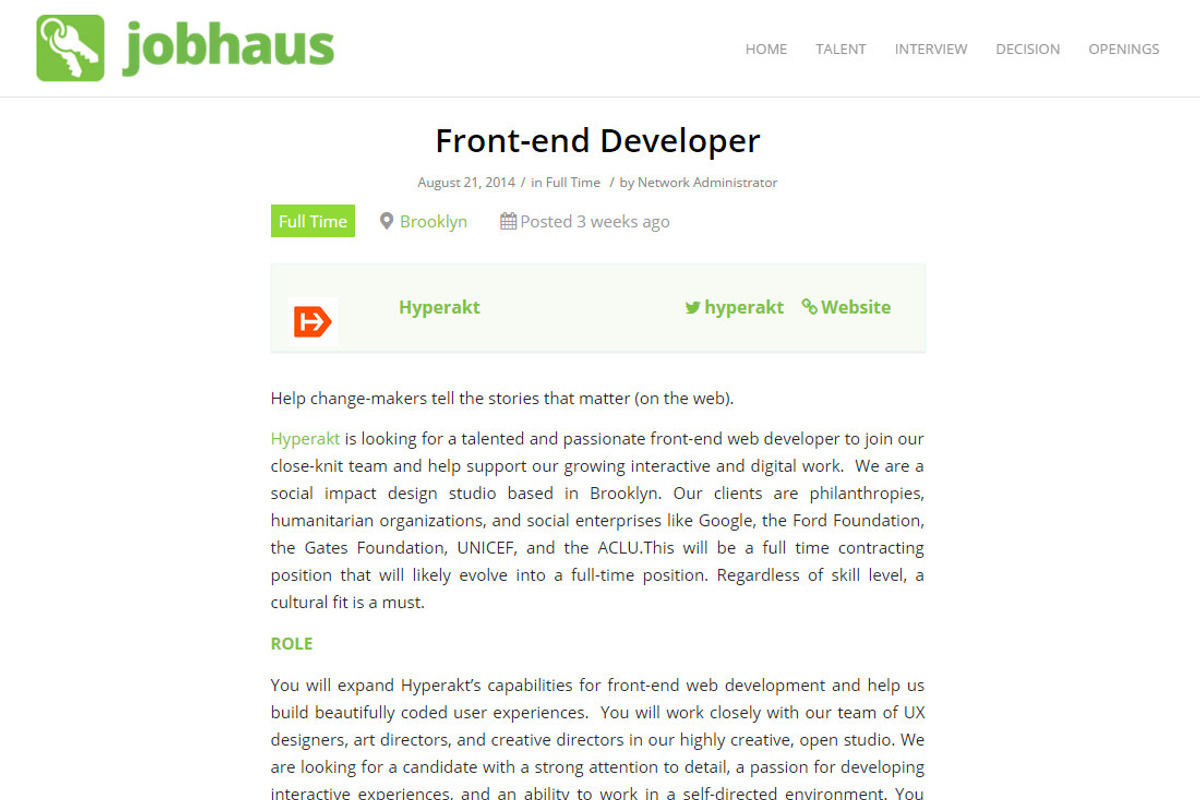 jobhaus

HOME TALENT INTERVIEW DECISION OPENINGS

Front-end Developer

August 21, 2014 / in Full Time / by Network Administrator

Full Time Brooklyn Posted 3 weeks ago

Hyperakt hyperakt Website

Help change-makers tell the stories that matter (on the web).

Hyperakt is looking for a talented and passionate front-end web developer to join our close-knit team and help support our growing interactive and digital work. We are a social impact design studio based in Brooklyn. Our clients are philanthropies, humanitarian organizations, and social enterprises like Google, the Ford Foundation, the Gates Foundation, UNICEF, and the ACLU.This will be a full time contracting position that will likely evolve into a full-time position. Regardless of skill level, a cultural fit is a must.

ROLE

You will expand Hyperakt's capabilities for front-end web development and help us build beautifully coded user experiences. You will work closely with our team of UX designers, art directors, and creative directors in our highly creative, open studio. We are looking for a candidate with a strong attention to detail, a passion for developing interactive experiences, and an ability to work in a self-directed environment. You